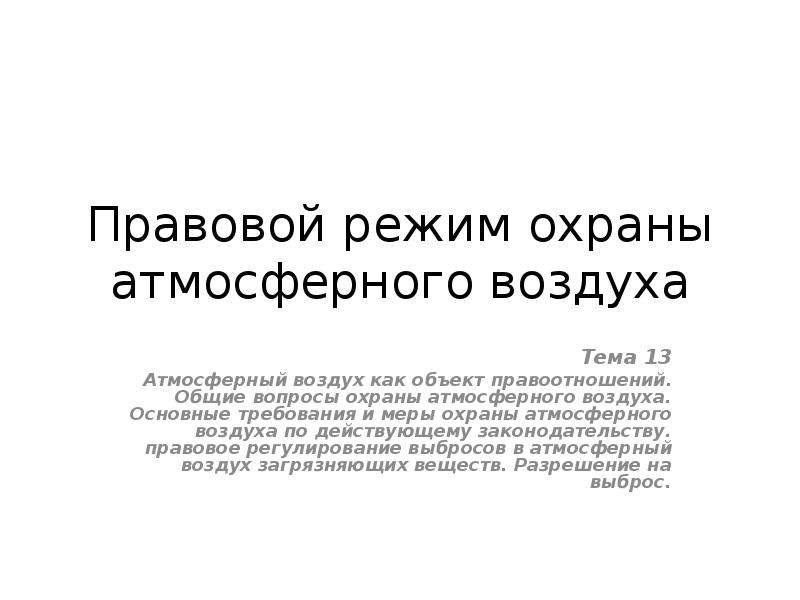 Правовой режим охраны атмосферного воздуха

Тема 13

Атмосферный воздух как объект правоотношений. Общие вопросы охраны атмосферного воздуха. Основные требования и меры охраны атмосферного воздуха по действующему законодательству. правовое регулирование выбросов в атмосферный воздух загрязняющих веществ. Разрешение на выброс.